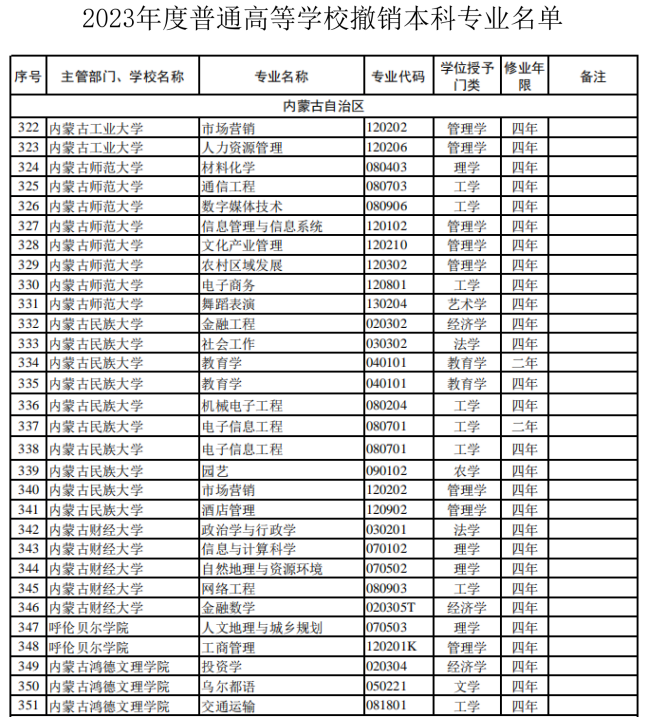 2023年度普通高等学校撤销本科专业名单

| 序号 | 主管部门、学校名称 | 专业名称 | 专业代码 | 学位授予门类 | 修业年限 | 备注 |
|---|---|---|---|---|---|---|
| 内蒙古自治区 | | | | | | |
| 322 | 内蒙古工业大学 | 市场营销 | 120202 | 管理学 | 四年 | |
| 323 | 内蒙古工业大学 | 人力资源管理 | 120206 | 管理学 | 四年 | |
| 324 | 内蒙古师范大学 | 材料化学 | 080403 | 理学 | 四年 | |
| 325 | 内蒙古师范大学 | 通信工程 | 080703 | 工学 | 四年 | |
| 326 | 内蒙古师范大学 | 数字媒体技术 | 080906 | 工学 | 四年 | |
| 327 | 内蒙古师范大学 | 信息管理与信息系统 | 120102 | 管理学 | 四年 | |
| 328 | 内蒙古师范大学 | 文化产业管理 | 120210 | 管理学 | 四年 | |
| 329 | 内蒙古师范大学 | 农村区域发展 | 120302 | 管理学 | 四年 | |
| 330 | 内蒙古师范大学 | 电子商务 | 120801 | 工学 | 四年 | |
| 331 | 内蒙古师范大学 | 舞蹈表演 | 130204 | 艺术学 | 四年 | |
| 332 | 内蒙古民族大学 | 金融工程 | 020302 | 经济学 | 四年 | |
| 333 | 内蒙古民族大学 | 社会工作 | 030302 | 法学 | 四年 | |
| 334 | 内蒙古民族大学 | 教育学 | 040101 | 教育学 | 二年 | |
| 335 | 内蒙古民族大学 | 教育学 | 040101 | 教育学 | 四年 | |
| 336 | 内蒙古民族大学 | 机械电子工程 | 080204 | 工学 | 四年 | |
| 337 | 内蒙古民族大学 | 电子信息工程 | 080701 | 工学 | 二年 | |
| 338 | 内蒙古民族大学 | 电子信息工程 | 080701 | 工学 | 四年 | |
| 339 | 内蒙古民族大学 | 园艺 | 090102 | 农学 | 四年 | |
| 340 | 内蒙古民族大学 | 市场营销 | 120202 | 管理学 | 四年 | |
| 341 | 内蒙古民族大学 | 酒店管理 | 120902 | 管理学 | 四年 | |
| 342 | 内蒙古财经大学 | 政治学与行政学 | 030201 | 法学 | 四年 | |
| 343 | 内蒙古财经大学 | 信息与计算科学 | 070102 | 理学 | 四年 | |
| 344 | 内蒙古财经大学 | 自然地理与资源环境 | 070502 | 理学 | 四年 | |
| 345 | 内蒙古财经大学 | 网络工程 | 080903 | 工学 | 四年 | |
| 346 | 内蒙古财经大学 | 金融数学 | 020305T | 经济学 | 四年 | |
| 347 | 呼伦贝尔学院 | 人文地理与城乡规划 | 070503 | 理学 | 四年 | |
| 348 | 呼伦贝尔学院 | 工商管理 | 120201K | 管理学 | 四年 | |
| 349 | 内蒙古鸿德文理学院 | 投资学 | 020304 | 经济学 | 四年 | |
| 350 | 内蒙古鸿德文理学院 | 乌尔都语 | 050221 | 文学 | 四年 | |
| 351 | 内蒙古鸿德文理学院 | 交通运输 | 081801 | 工学 | 四年 | |